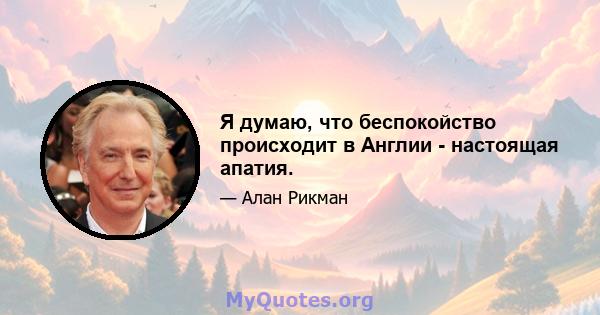 Я думаю, что беспокойство происходит в Англии - настоящая апатия.

— Алан Рикман

MyQuotes.org